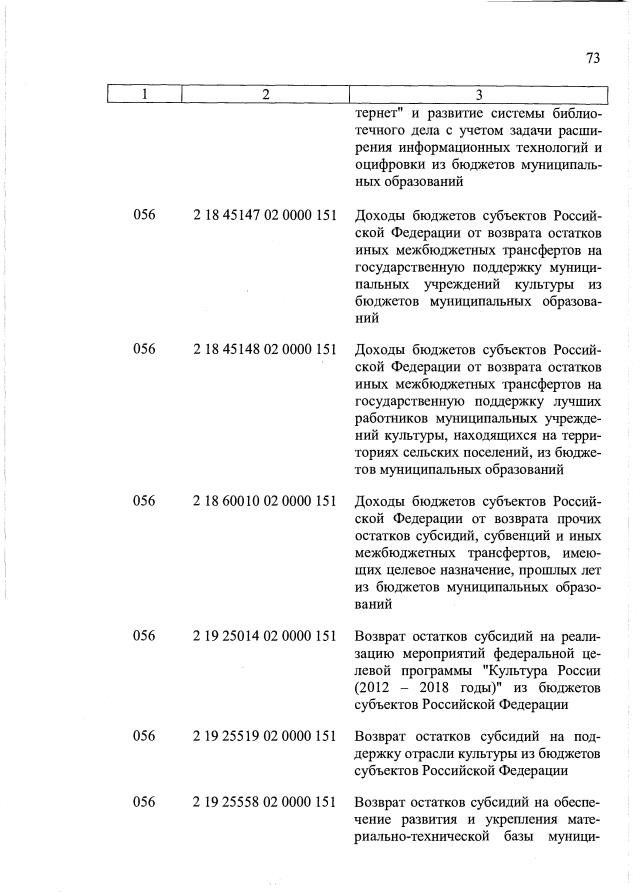 73

| 1 | 2 | 3 |
|---|---|---|
| | | тернет" и развитие системы библиотечного дела с учетом задачи расширения информационных технологий и оцифровки из бюджетов муниципальных образований |
| 056 | 2 18 45147 02 0000 151 | Доходы бюджетов субъектов Российской Федерации от возврата остатков иных межбюджетных трансфертов на государственную поддержку муниципальных учреждений культуры из бюджетов муниципальных образований |
| 056 | 2 18 45148 02 0000 151 | Доходы бюджетов субъектов Российской Федерации от возврата остатков иных межбюджетных трансфертов на государственную поддержку лучших работников муниципальных учреждений культуры, находящихся на территориях сельских поселений, из бюджетов муниципальных образований |
| 056 | 2 18 60010 02 0000 151 | Доходы бюджетов субъектов Российской Федерации от возврата прочих остатков субсидий, субвенций и иных межбюджетных трансфертов, имеющих целевое назначение, прошлых лет из бюджетов муниципальных образований |
| 056 | 2 19 25014 02 0000 151 | Возврат остатков субсидий на реализацию мероприятий федеральной целевой программы "Культура России (2012 – 2018 годы)" из бюджетов субъектов Российской Федерации |
| 056 | 2 19 25519 02 0000 151 | Возврат остатков субсидий на поддержку отрасли культуры из бюджетов субъектов Российской Федерации |
| 056 | 2 19 25558 02 0000 151 | Возврат остатков субсидий на обеспечение развития и укрепления материально-технической базы муници- |